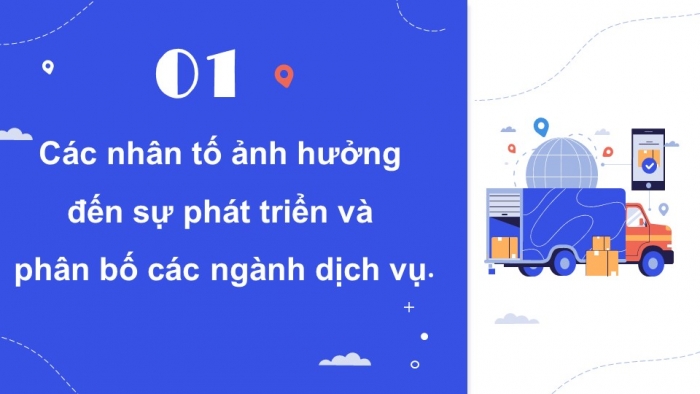 01

Các nhân tố ảnh hưởng đến sự phát triển và phân bố các ngành dịch vụ.